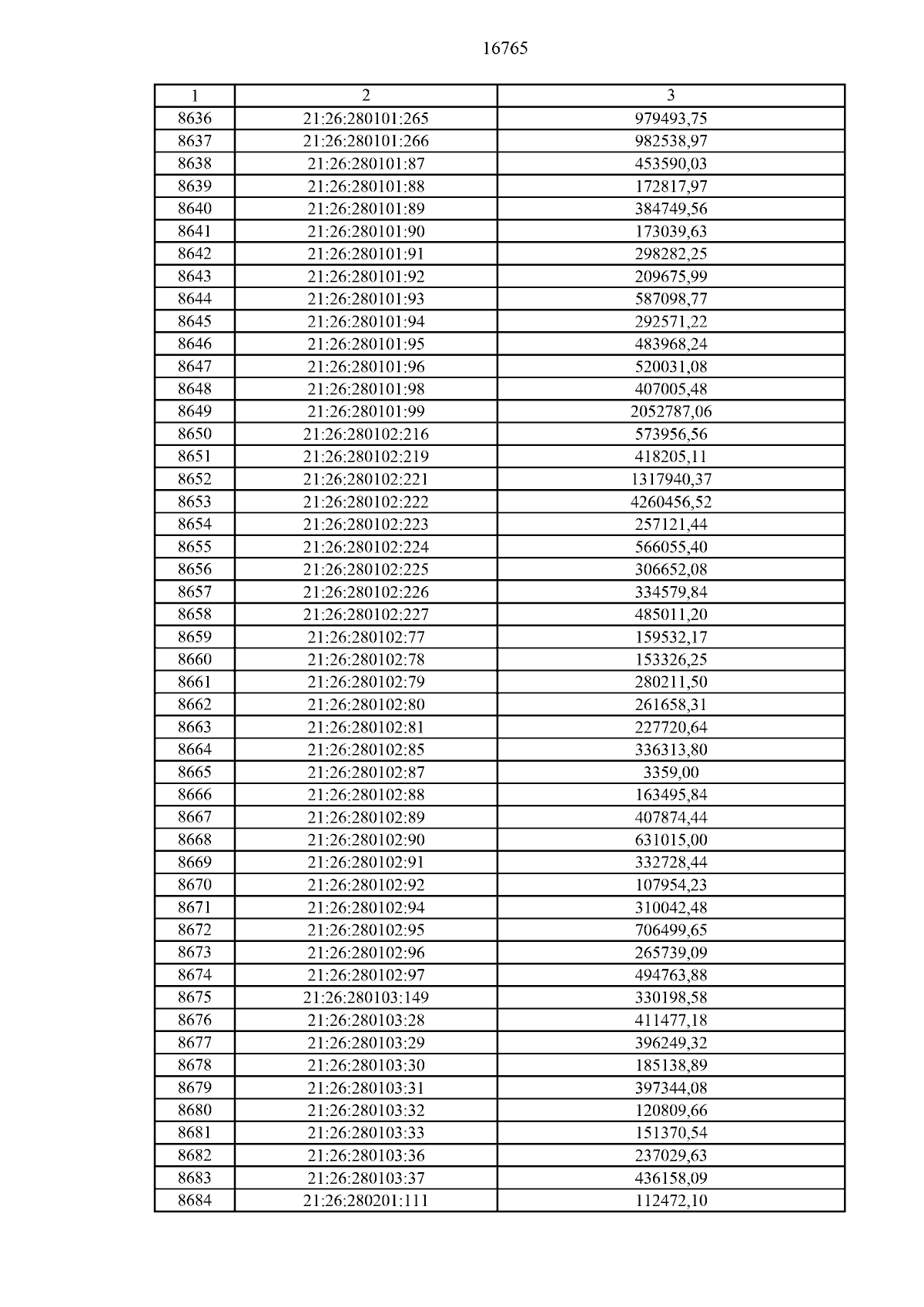 16765

| 1 | 2 | 3 |
|---|---|---|
| 8636 | 21:26:280101:265 | 979493,75 |
| 8637 | 21:26:280101:266 | 982538,97 |
| 8638 | 21:26:280101:87 | 453590,03 |
| 8639 | 21:26:280101:88 | 172817,97 |
| 8640 | 21:26:280101:89 | 384749,56 |
| 8641 | 21:26:280101:90 | 173039,63 |
| 8642 | 21:26:280101:91 | 298282,25 |
| 8643 | 21:26:280101:92 | 209675,99 |
| 8644 | 21:26:280101:93 | 587098,77 |
| 8645 | 21:26:280101:94 | 292571,22 |
| 8646 | 21:26:280101:95 | 483968,24 |
| 8647 | 21:26:280101:96 | 520031,08 |
| 8648 | 21:26:280101:98 | 407005,48 |
| 8649 | 21:26:280101:99 | 2052787,06 |
| 8650 | 21:26:280102:216 | 573956,56 |
| 8651 | 21:26:280102:219 | 418205,11 |
| 8652 | 21:26:280102:221 | 1317940,37 |
| 8653 | 21:26:280102:222 | 4260456,52 |
| 8654 | 21:26:280102:223 | 257121,44 |
| 8655 | 21:26:280102:224 | 566055,40 |
| 8656 | 21:26:280102:225 | 306652,08 |
| 8657 | 21:26:280102:226 | 334579,84 |
| 8658 | 21:26:280102:227 | 485011,20 |
| 8659 | 21:26:280102:77 | 159532,17 |
| 8660 | 21:26:280102:78 | 153326,25 |
| 8661 | 21:26:280102:79 | 280211,50 |
| 8662 | 21:26:280102:80 | 261658,31 |
| 8663 | 21:26:280102:81 | 227720,64 |
| 8664 | 21:26:280102:85 | 336313,80 |
| 8665 | 21:26:280102:87 | 3359,00 |
| 8666 | 21:26:280102:88 | 163495,84 |
| 8667 | 21:26:280102:89 | 407874,44 |
| 8668 | 21:26:280102:90 | 631015,00 |
| 8669 | 21:26:280102:91 | 332728,44 |
| 8670 | 21:26:280102:92 | 107954,23 |
| 8671 | 21:26:280102:94 | 310042,48 |
| 8672 | 21:26:280102:95 | 706499,65 |
| 8673 | 21:26:280102:96 | 265739,09 |
| 8674 | 21:26:280102:97 | 494763,88 |
| 8675 | 21:26:280103:149 | 330198,58 |
| 8676 | 21:26:280103:28 | 411477,18 |
| 8677 | 21:26:280103:29 | 396249,32 |
| 8678 | 21:26:280103:30 | 185138,89 |
| 8679 | 21:26:280103:31 | 397344,08 |
| 8680 | 21:26:280103:32 | 120809,66 |
| 8681 | 21:26:280103:33 | 151370,54 |
| 8682 | 21:26:280103:36 | 237029,63 |
| 8683 | 21:26:280103:37 | 436158,09 |
| 8684 | 21:26:280201:111 | 112472,10 |